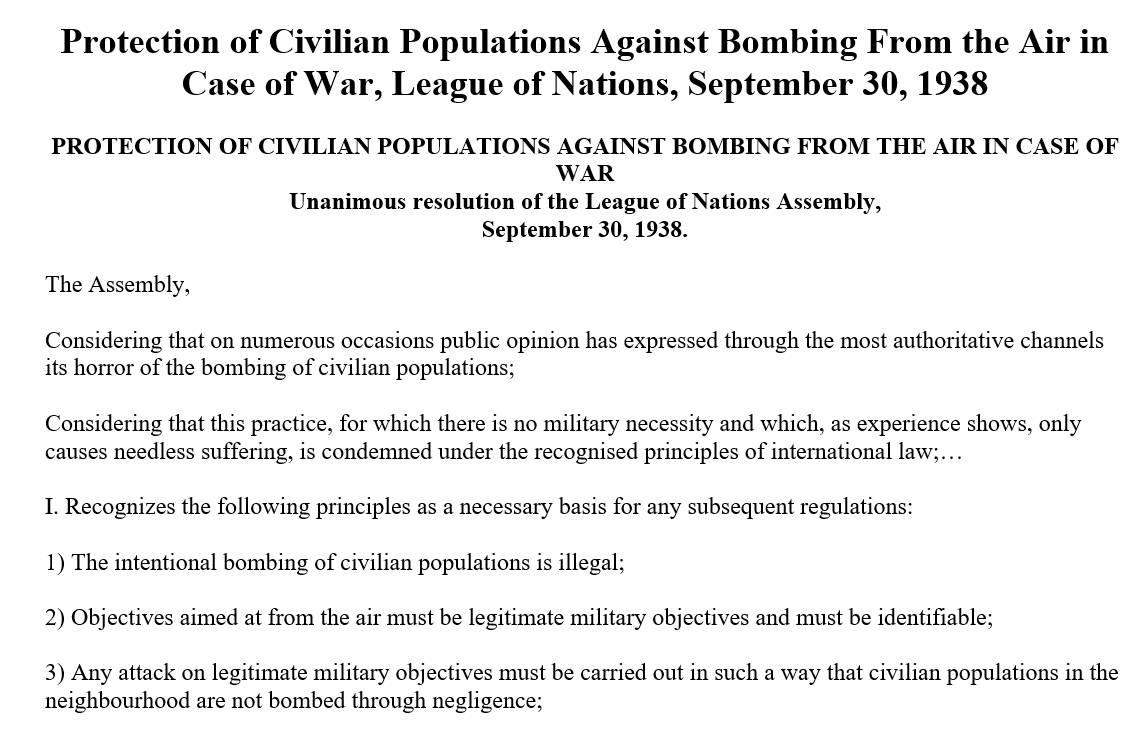 Protection of Civilian Populations Against Bombing From the Air in Case of War, League of Nations, September 30, 1938

PROTECTION OF CIVILIAN POPULATIONS AGAINST BOMBING FROM THE AIR IN CASE OF WAR
Unanimous resolution of the League of Nations Assembly,
September 30, 1938.

The Assembly,

Considering that on numerous occasions public opinion has expressed through the most authoritative channels its horror of the bombing of civilian populations;

Considering that this practice, for which there is no military necessity and which, as experience shows, only causes needless suffering, is condemned under the recognised principles of international law;…

I. Recognizes the following principles as a necessary basis for any subsequent regulations:

1) The intentional bombing of civilian populations is illegal;

2) Objectives aimed at from the air must be legitimate military objectives and must be identifiable;

3) Any attack on legitimate military objectives must be carried out in such a way that civilian populations in the neighbourhood are not bombed through negligence;